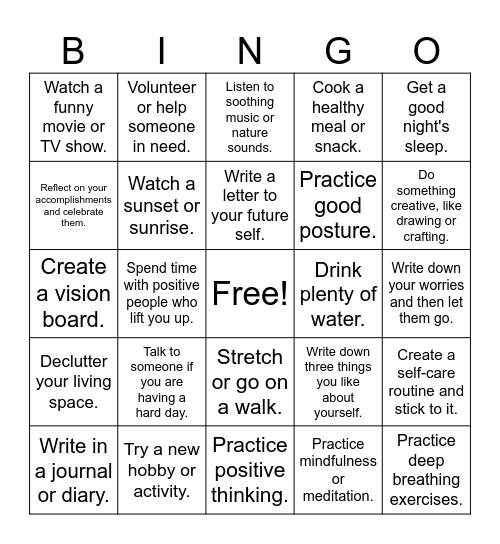 | B | I | N | G | O |
|---|---|---|---|---|
| Watch a funny movie or TV show. | Volunteer or help someone in need. | Listen to soothing music or nature sounds. | Cook a healthy meal or snack. | Get a good night's sleep. |
| Reflect on your accomplishments and celebrate them. | Watch a sunset or sunrise. | Write a letter to your future self. | Practice good posture. | Do something creative, like drawing or crafting. |
| Create a vision board. | Spend time with positive people who lift you up. | Free! | Drink plenty of water. | Write down your worries and then let them go. |
| Declutter your living space. | Talk to someone if you are having a hard day. | Stretch or go on a walk. | Write down three things you like about yourself. | Create a self-care routine and stick to it. |
| Write in a journal or diary. | Try a new hobby or activity. | Practice positive thinking. | Practice mindfulness or meditation. | Practice deep breathing exercises. |